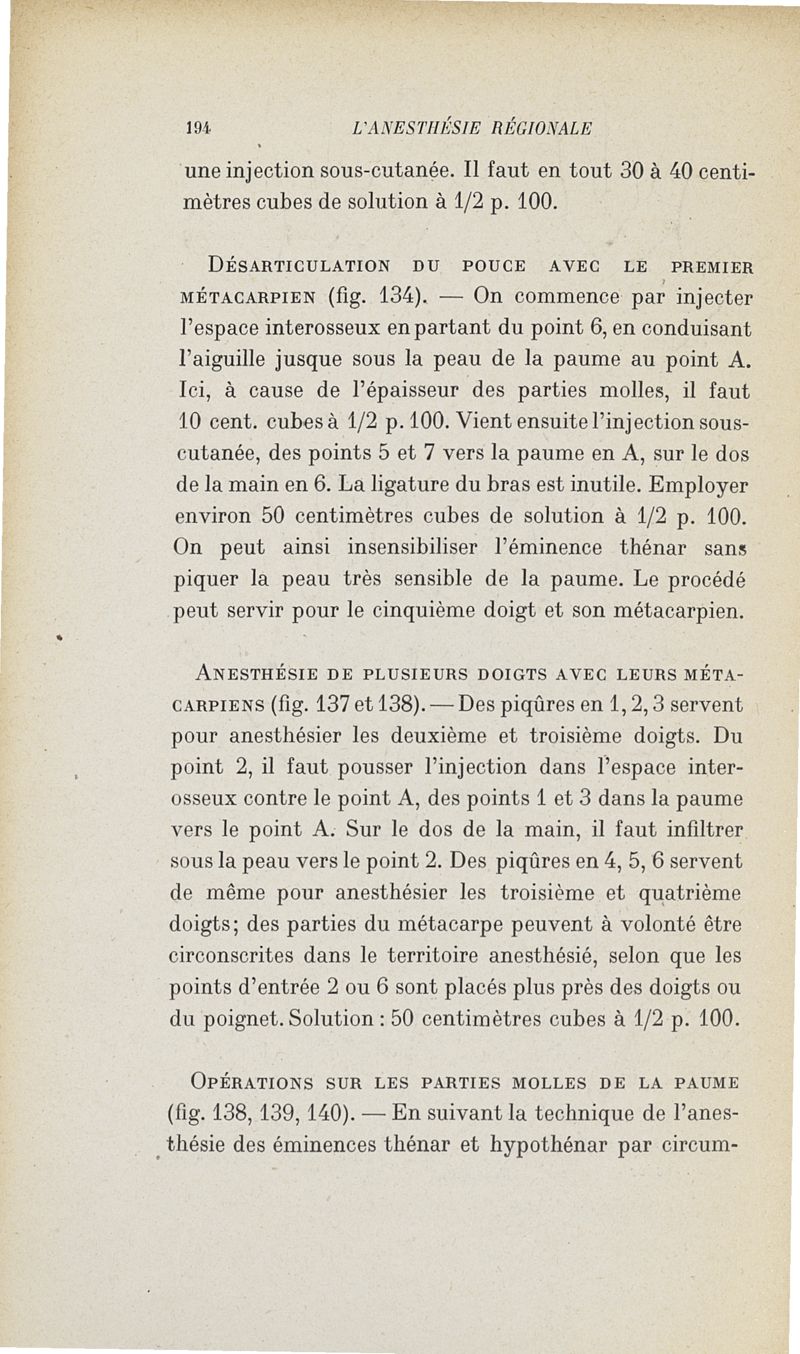 194 L'ANESTHÉSIE RÉGIONALE

une injection sous-cutanée. Il faut en tout 30 à 40 centimètres cubes de solution à 1/2 p. 100.

DÉSARTICULATION DU POUCE AVEC LE PREMIER MÉTACARPIEN (fig. 134). — On commence par injecter l'espace interosseux en partant du point 6, en conduisant l'aiguille jusque sous la peau de la paume au point A. Ici, à cause de l'épaisseur des parties molles, il faut 10 cent. cubes à 1/2 p. 100. Vient ensuite l'injection sous-cutanée, des points 5 et 7 vers la paume en A, sur le dos de la main en 6. La ligature du bras est inutile. Employer environ 50 centimètres cubes de solution à 1/2 p. 100. On peut ainsi insensibiliser l'éminence thénar sans piquer la peau très sensible de la paume. Le procédé peut servir pour le cinquième doigt et son métacarpien.

ANESTHÉSIE DE PLUSIEURS DOIGTS AVEC LEURS MÉTACARPIENS (fig. 137 et 138). — Des piqûres en 1, 2, 3 servent pour anesthésier les deuxième et troisième doigts. Du point 2, il faut pousser l'injection dans l'espace interosseux contre le point A, des points 1 et 3 dans la paume vers le point A. Sur le dos de la main, il faut infiltrer sous la peau vers le point 2. Des piqûres en 4, 5, 6 servent de même pour anesthésier les troisième et quatrième doigts; des parties du métacarpe peuvent à volonté être circonscrites dans le territoire anesthésié, selon que les points d'entrée 2 ou 6 sont placés plus près des doigts ou du poignet. Solution : 50 centimètres cubes à 1/2 p. 100.

OPÉRATIONS SUR LES PARTIES MOLLES DE LA PAUME (fig. 138, 139, 140). — En suivant la technique de l'anesthésie des éminences thénar et hypothénar par circum-